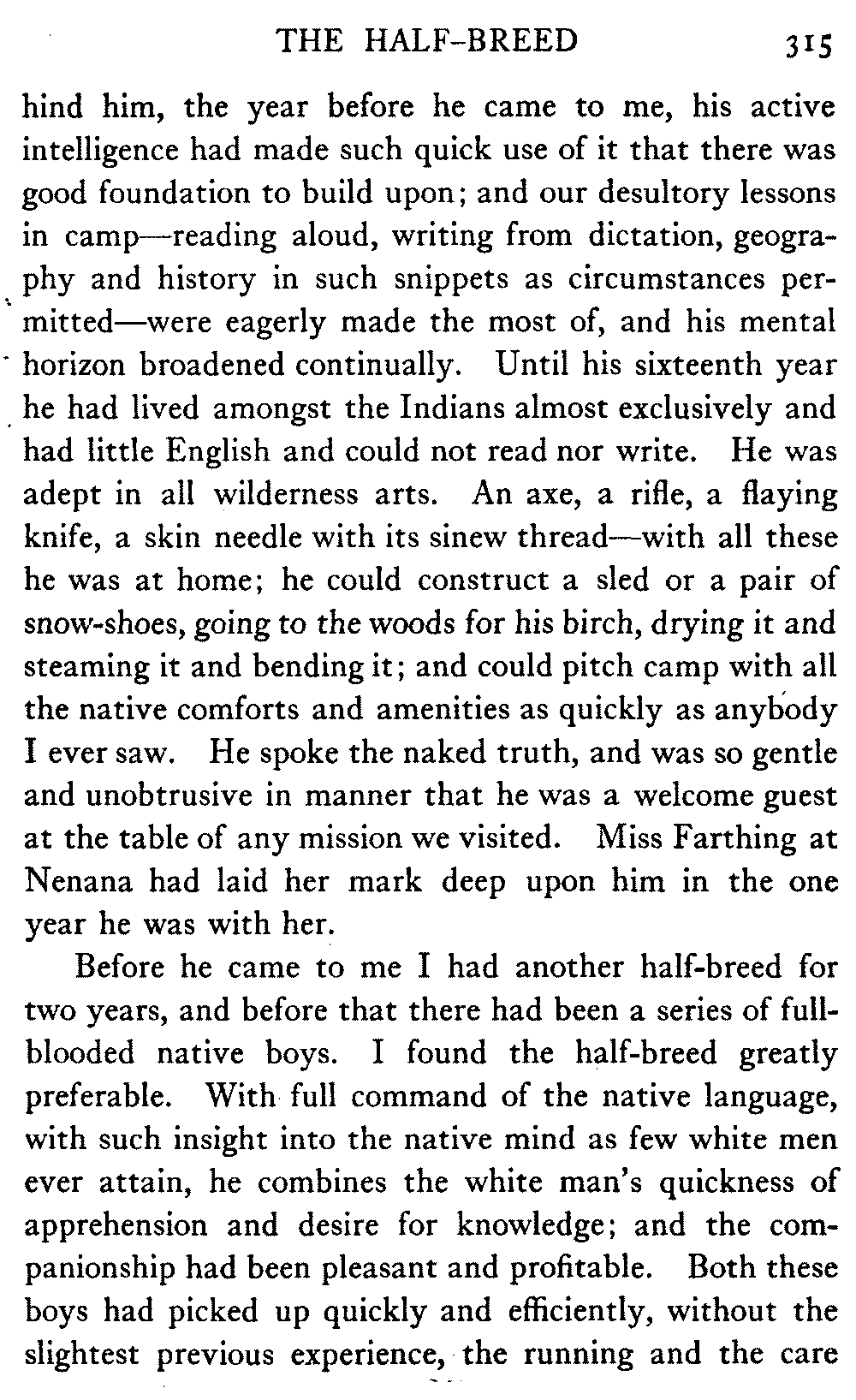 THE HALF-BREED 315

hind him, the year before he came to me, his active intelligence had made such quick use of it that there was good foundation to build upon; and our desultory lessons in camp—reading aloud, writing from dictation, geography and history in such snippets as circumstances permitted—were eagerly made the most of, and his mental horizon broadened continually. Until his sixteenth year he had lived amongst the Indians almost exclusively and had little English and could not read nor write. He was adept in all wilderness arts. An axe, a rifle, a flaying knife, a skin needle with its sinew thread—with all these he was at home; he could construct a sled or a pair of snow-shoes, going to the woods for his birch, drying it and steaming it and bending it; and could pitch camp with all the native comforts and amenities as quickly as anybody I ever saw. He spoke the naked truth, and was so gentle and unobtrusive in manner that he was a welcome guest at the table of any mission we visited. Miss Farthing at Nenana had laid her mark deep upon him in the one year he was with her.

Before he came to me I had another half-breed for two years, and before that there had been a series of full-blooded native boys. I found the half-breed greatly preferable. With full command of the native language, with such insight into the native mind as few white men ever attain, he combines the white man's quickness of apprehension and desire for knowledge; and the companionship had been pleasant and profitable. Both these boys had picked up quickly and efficiently, without the slightest previous experience, the running and the care